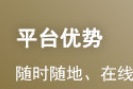 平台优势

随时随地、在线